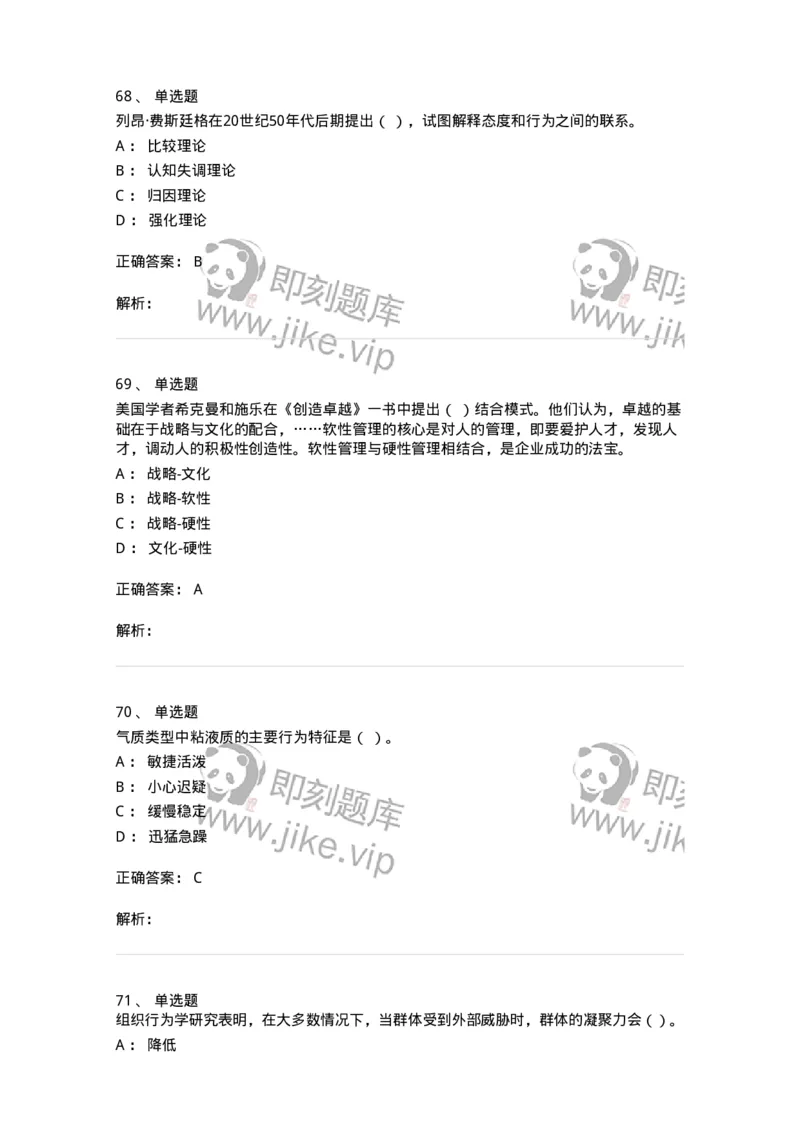 68、 单选题

列昂·费斯廷格在20世纪50年代后期提出（ ），试图解释态度和行为之间的联系。

A： 比较理论

B： 认知失调理论

C： 归因理论

D： 强化理论

正确答案： B

解析：

即刻题库 www.jike.vip

即刻 www.jik

69、 单选题

美国学者希克曼和施乐在《创造卓越》一书中提出（ ）结合模式。他们认为，卓越的基础在于战略与文化的配合，……软性管理的核心是对人的管理，即要爱护人才，发现人才，调动人的积极性创造性。软性管理与硬性管理相结合，是企业成功的法宝。

A： 战略-文化

B： 战略-软性

C： 战略-硬性

D： 文化-硬性

正确答案： A

解析：

70、 单选题

气质类型中粘液质的主要行为特征是（ ）。

A： 敏捷活泼

B： 小心迟疑

C： 缓慢稳定

D： 迅猛急躁

正确答案： C

解析：

即刻题库 www.jike.vip

即刻 www.jik

71、 单选题

组织行为学研究表明，在大多数情况下，当群体受到外部威胁时，群体的凝聚力会（ ）。

A： 降低